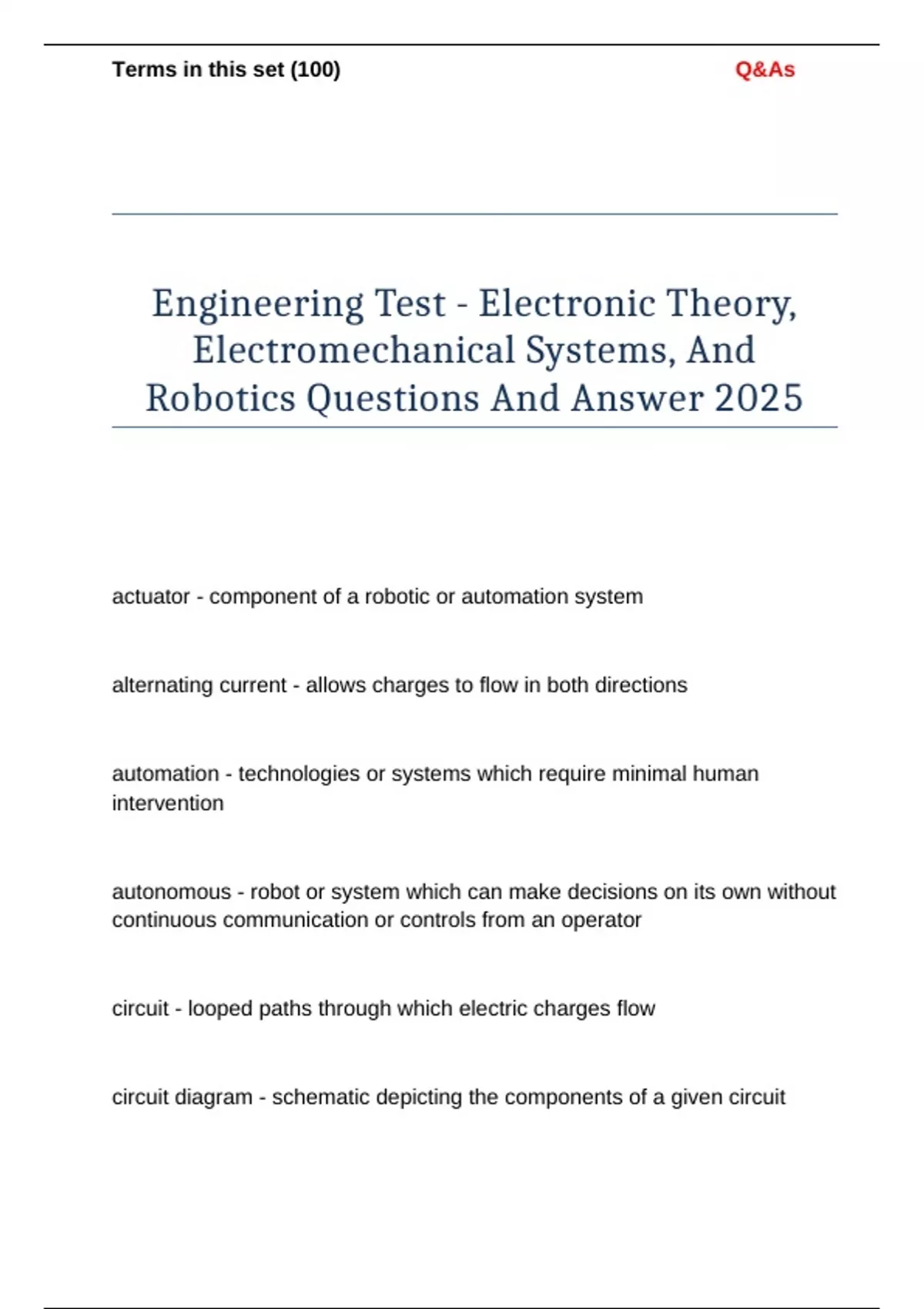 Terms in this set (100)

Q&As

Engineering Test - Electronic Theory, Electromechanical Systems, And Robotics Questions And Answer 2025

actuator - component of a robotic or automation system

alternating current - allows charges to flow in both directions

automation - technologies or systems which require minimal human intervention

autonomous - robot or system which can make decisions on its own without continuous communication or controls from an operator

circuit - looped paths through which electric charges flow

circuit diagram - schematic depicting the components of a given circuit